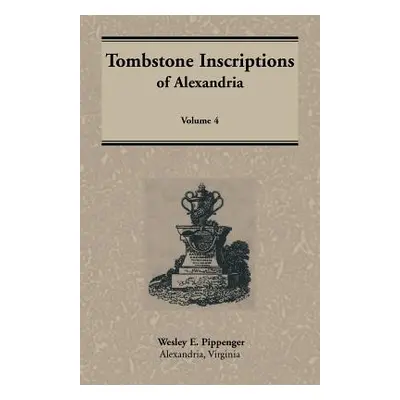 Tombstone Inscriptions
of Alexandria

Volume 4

Wesley E. Pippenger
Alexandria, Virginia